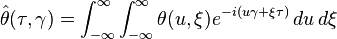 $\hat{\theta}(\tau, \gamma) = \int_{-\infty}^{\infty} \int_{-\infty}^{\infty} \theta(u, \xi) e^{-i(u\gamma + \xi\tau)} \, du \, d\xi$